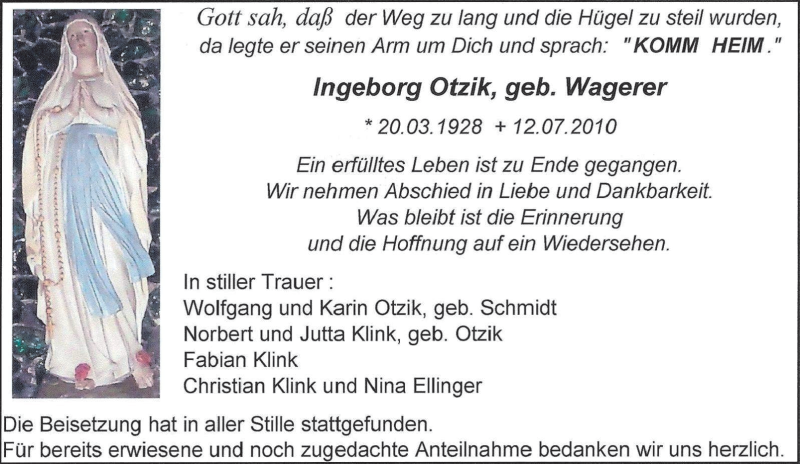 Gott sah, daß der Weg zu lang und die Hügel zu steil wurden, da legte er seinen Arm um Dich und sprach: "KOMM HEIM."

Ingeborg Otzik, geb. Wagerer

* 20.03.1928 + 12.07.2010

Ein erfülltes Leben ist zu Ende gegangen.
Wir nehmen Abschied in Liebe und Dankbarkeit.
Was bleibt ist die Erinnerung
und die Hoffnung auf ein Wiedersehen.

In stiller Trauer :
Wolfgang und Karin Otzik, geb. Schmidt
Norbert und Jutta Klink, geb. Otzik
Fabian Klink
Christian Klink und Nina Ellinger

Die Beisetzung hat in aller Stille stattgefunden.
Für bereits erwiesene und noch zugedachte Anteilnahme bedanken wir uns herzlich.